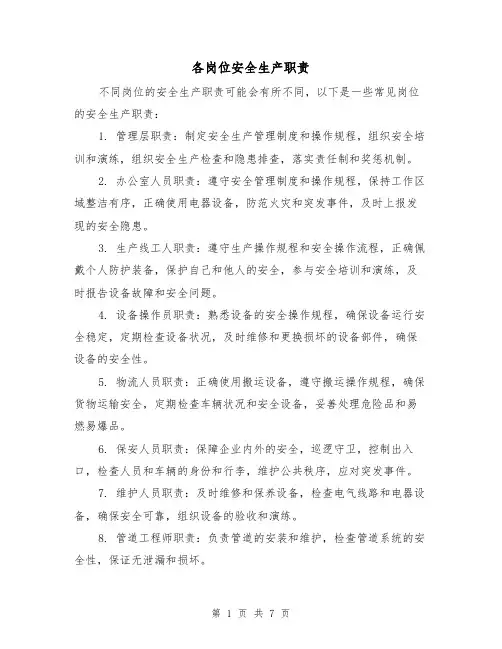 各岗位安全生产职责

不同岗位的安全生产职责可能会有所不同，以下是一些常见岗位的安全生产职责：

1. 管理层职责：制定安全生产管理制度和操作规程，组织安全培训和演练，组织安全生产检查和隐患排查，落实责任制和奖惩机制。

2. 办公室人员职责：遵守安全管理制度和操作规程，保持工作区域整洁有序，正确使用电器设备，防范火灾和突发事件，及时上报发现的安全隐患。

3. 生产线工人职责：遵守生产操作规程和安全操作流程，正确佩戴个人防护装备，保护自己和他人的安全，参与安全培训和演练，及时报告设备故障和安全问题。

4. 设备操作员职责：熟悉设备的安全操作规程，确保设备运行安全稳定，定期检查设备状况，及时维修和更换损坏的设备部件，确保设备的安全性。

5. 物流人员职责：正确使用搬运设备，遵守搬运操作规程，确保货物运输安全，定期检查车辆状况和安全设备，妥善处理危险品和易燃易爆品。

6. 保安人员职责：保障企业内外的安全，巡逻守卫，控制出入口，检查人员和车辆的身份和行李，维护公共秩序，应对突发事件。

7. 维护人员职责：及时维修和保养设备，检查电气线路和电器设备，确保安全可靠，组织设备的验收和演练。

8. 管道工程师职责：负责管道的安装和维护，检查管道系统的安全性，保证无泄漏和损坏。

第 1 页 共 7 页